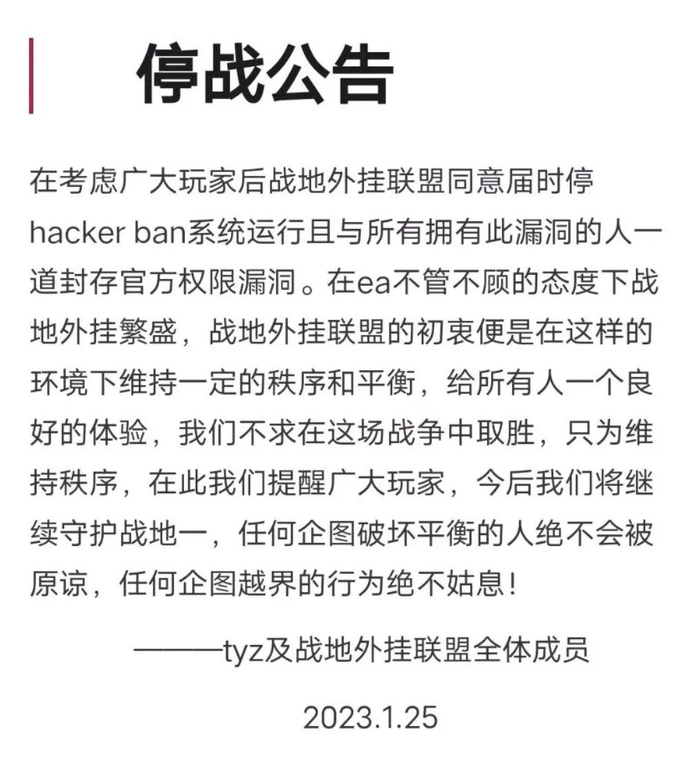 停战公告

在考虑广大玩家后战地外挂联盟同意届时停hacker ban系统运行且与所有拥有此漏洞的人一道封存官方权限漏洞。在ea不管不顾的态度下战地外挂繁盛，战地外挂联盟的初衷便是在这样的环境下维持一定的秩序和平衡，给所有人一个良好的体验，我们不求在这场战争中取胜，只为维持秩序，在此我们提醒广大玩家，今后我们将继续守护战地一，任何企图破坏平衡的人绝不会被原谅，任何企图越界的行为绝不姑息！

———tyz及战地外挂联盟全体成员

2023.1.25